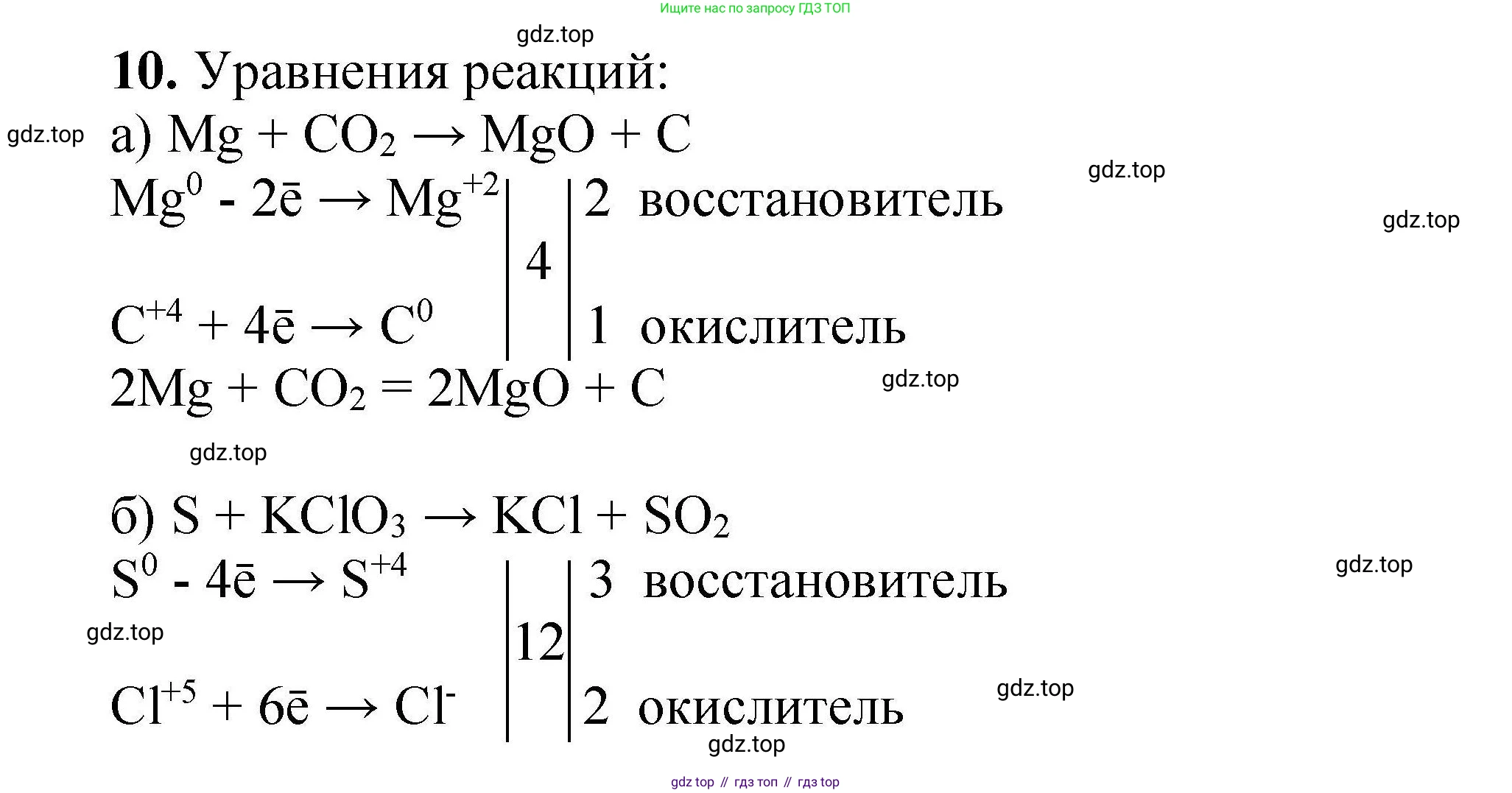 Ищите нас по запросу ГДЗ ТОП

gdz.top

**10.** Уравнения реакций:

gdz.top

а) $Mg + CO_2 \rightarrow MgO + C$

gdz.top

$Mg^0 - 2\bar{e} \rightarrow Mg^{+2}$ | 4 | 2 восстановитель

gdz.top

$C^{+4} + 4\bar{e} \rightarrow C^0$ | | 1 окислитель

$2Mg + CO_2 = 2MgO + C$

gdz.top

gdz.top

б) $S + KClO_3 \rightarrow KCl + SO_2$

$S^0 - 4\bar{e} \rightarrow S^{+4}$ | 12 | 3 восстановитель

gdz.top

gdz.top

$Cl^{+5} + 6\bar{e} \rightarrow Cl^-$ | | 2 окислитель

gdz.top

gdz.top

gdz top // гдз топ // гдз top